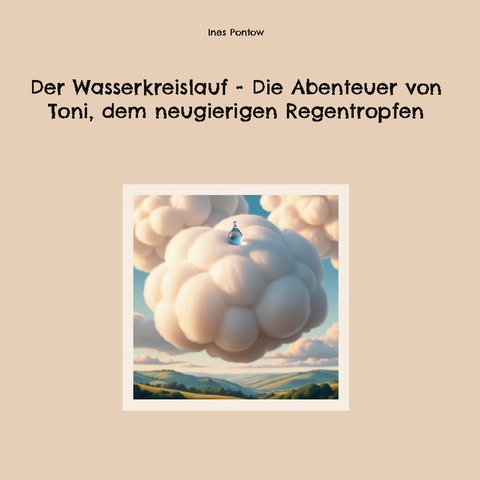 Ines Pontow

Der Wasserkreislauf - Die Abenteuer von Toni, dem neugierigen Regentropfen